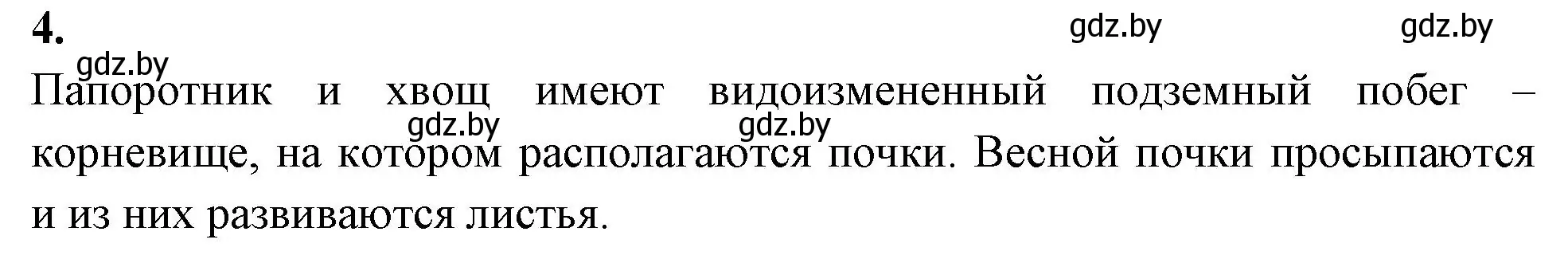 4.

gdz.by gdz.by

gdz.by

Папоротник и хвощ имеют видоизмененный подземный побег – корневище, на котором располагаются почки. Весной почки просыпаются и из них развиваются листья.

gdz.by gdz.by